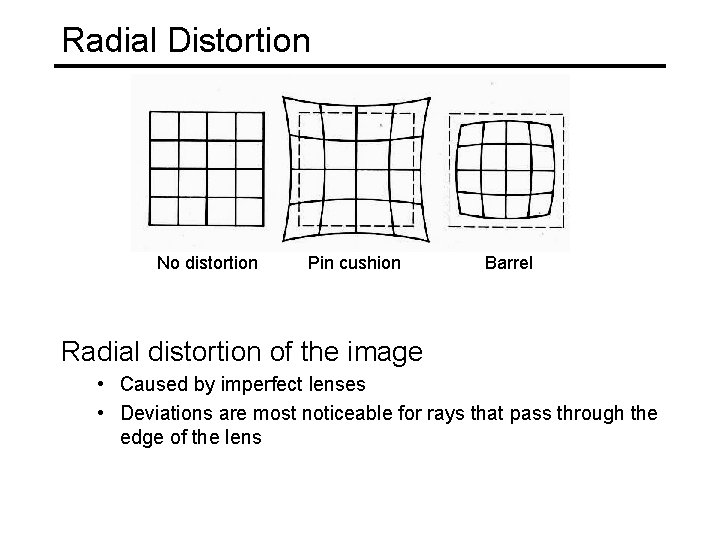 Radial Distortion

No distortion

Pin cushion

Barrel

Radial distortion of the image

• Caused by imperfect lenses

• Deviations are most noticeable for rays that pass through the edge of the lens